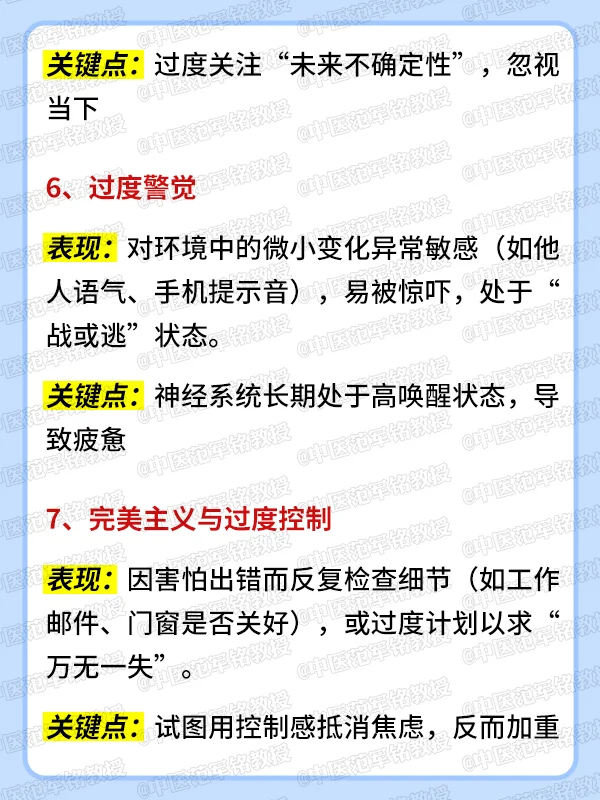 关键点：过度关注“未来不确定性”，忽视当下

6、过度警觉

表现：对环境中的微小变化异常敏感（如他人语气、手机提示音），易被惊吓，处于“战或逃”状态。

关键点：神经系统长期处于高唤醒状态，导致疲惫

7、完美主义与过度控制

表现：因害怕出错而反复检查细节（如工作邮件、门窗是否关好），或过度计划以求“万无一失”。

关键点：试图用控制感抵消焦虑，反而加重

@中医范军铭教授